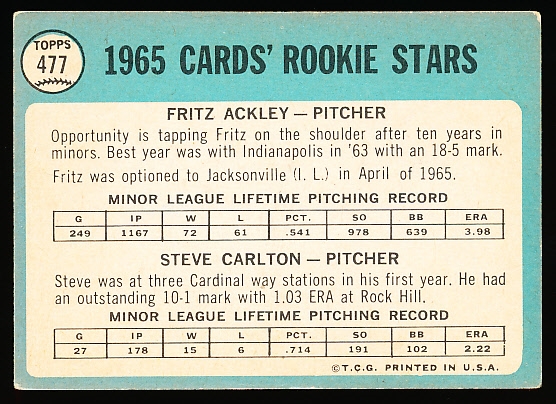 TOPPS
477

1965 CARDS' ROOKIE STARS

FRITZ ACKLEY — PITCHER

Opportunity is tapping Fritz on the shoulder after ten years in minors. Best year was with Indianapolis in '63 with an 18-5 mark.

Fritz was optioned to Jacksonville (I. L.) in April of 1965.

MINOR LEAGUE LIFETIME PITCHING RECORD

| G | IP | W | L | PCT. | SO | BB | ERA |
|---|---|---|---|---|---|---|---|
| 249 | 1167 | 72 | 61 | .541 | 978 | 639 | 3.98 |

STEVE CARLTON — PITCHER

Steve was at three Cardinal way stations in his first year. He had an outstanding 10-1 mark with 1.03 ERA at Rock Hill.

MINOR LEAGUE LIFETIME PITCHING RECORD

| G | IP | W | L | PCT. | SO | BB | ERA |
|---|---|---|---|---|---|---|---|
| 27 | 178 | 15 | 6 | .714 | 191 | 102 | 2.22 |

©T.C.G. PRINTED IN U.S.A.